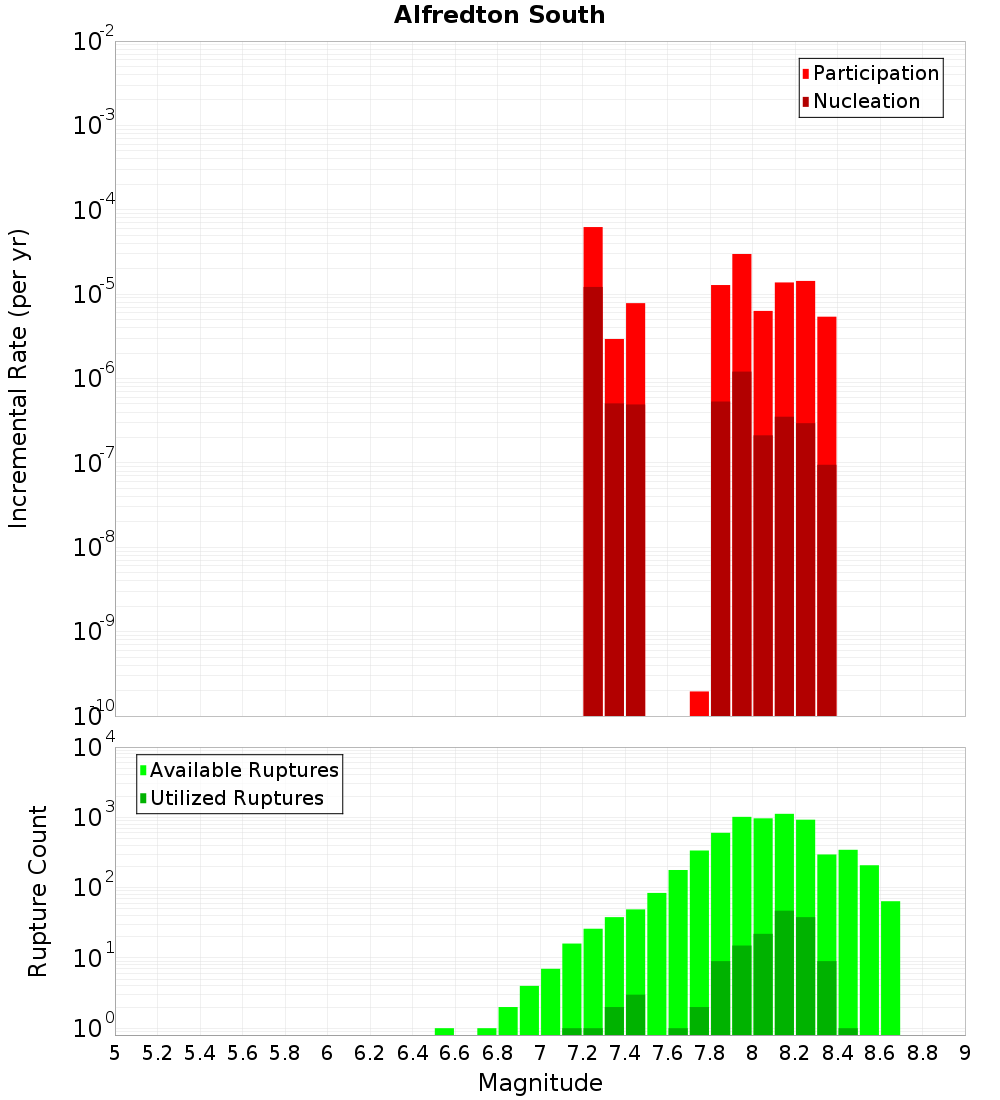 Alfredton South

Participation
Nucleation

Incremental Rate (per yr)

$10^{-2}$
$10^{-3}$
$10^{-4}$
$10^{-5}$
$10^{-6}$
$10^{-7}$
$10^{-8}$
$10^{-9}$
$10^{-10}$

Available Ruptures
Utilized Ruptures

Rupture Count

$10^{4}$
$10^{3}$
$10^{2}$
$10^{1}$
$10^{0}$

5 5.2 5.4 5.6 5.8 6 6.2 6.4 6.6 6.8 7 7.2 7.4 7.6 7.8 8 8.2 8.4 8.6 8.8 9

Magnitude